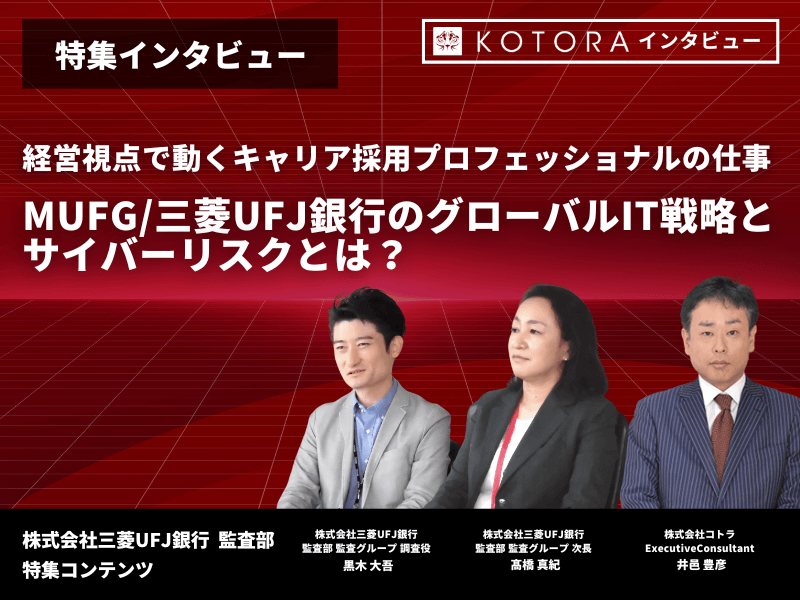 特集インタビュー

KOTORA インタビュー

経営視点で動くキャリア採用プロフェッショナルの仕事

MUFG/三菱UFJ銀行のグローバルIT戦略とサイバーリスクとは？

株式会社三菱UFJ銀行 監査部
特集コンテンツ

株式会社三菱UFJ銀行
監査部 監査グループ 調査役
黒木 大吾

株式会社三菱UFJ銀行
監査部 監査グループ 次長
髙橋 真紀

株式会社コトラ
ExecutiveConsultant
井邑 豊彦